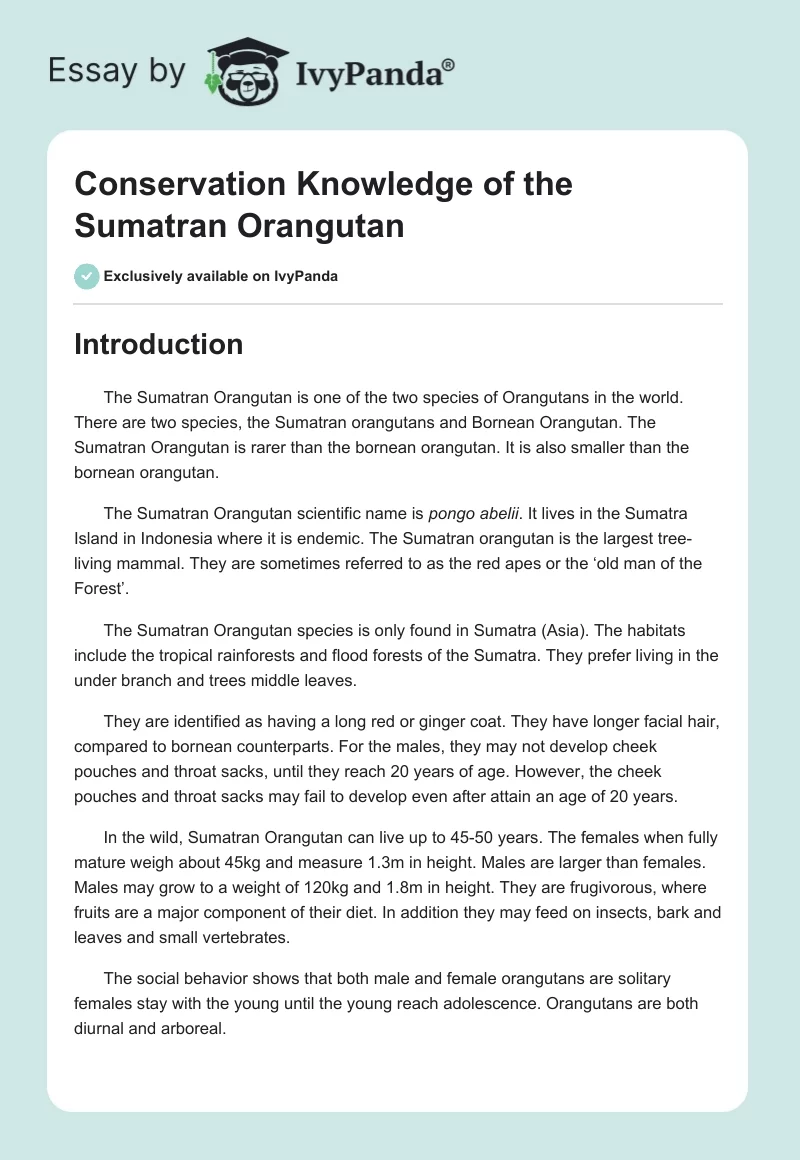 Essay by IvyPanda®

Conservation Knowledge of the Sumatran Orangutan

Exclusively available on IvyPanda

Introduction

The Sumatran Orangutan is one of the two species of Orangutans in the world. There are two species, the Sumatran orangutans and Bornean Orangutan. The Sumatran Orangutan is rarer than the bornean orangutan. It is also smaller than the bornean orangutan.

The Sumatran Orangutan scientific name is pongo abelii. It lives in the Sumatra Island in Indonesia where it is endemic. The Sumatran orangutan is the largest tree-living mammal. They are sometimes referred to as the red apes or the 'old man of the Forest'.

The Sumatran Orangutan species is only found in Sumatra (Asia). The habitats include the tropical rainforests and flood forests of the Sumatra. They prefer living in the under branch and trees middle leaves.

They are identified as having a long red or ginger coat. They have longer facial hair, compared to bornean counterparts. For the males, they may not develop cheek pouches and throat sacks, until they reach 20 years of age. However, the cheek pouches and throat sacks may fail to develop even after attain an age of 20 years.

In the wild, Sumatran Orangutan can live up to 45-50 years. The females when fully mature weigh about 45kg and measure 1.3m in height. Males are larger than females. Males may grow to a weight of 120kg and 1.8m in height. They are frugivorous, where fruits are a major component of their diet. In addition they may feed on insects, bark and leaves and small vertebrates.

The social behavior shows that both male and female orangutans are solitary females stay with the young until the young reach adolescence. Orangutans are both diurnal and arboreal.